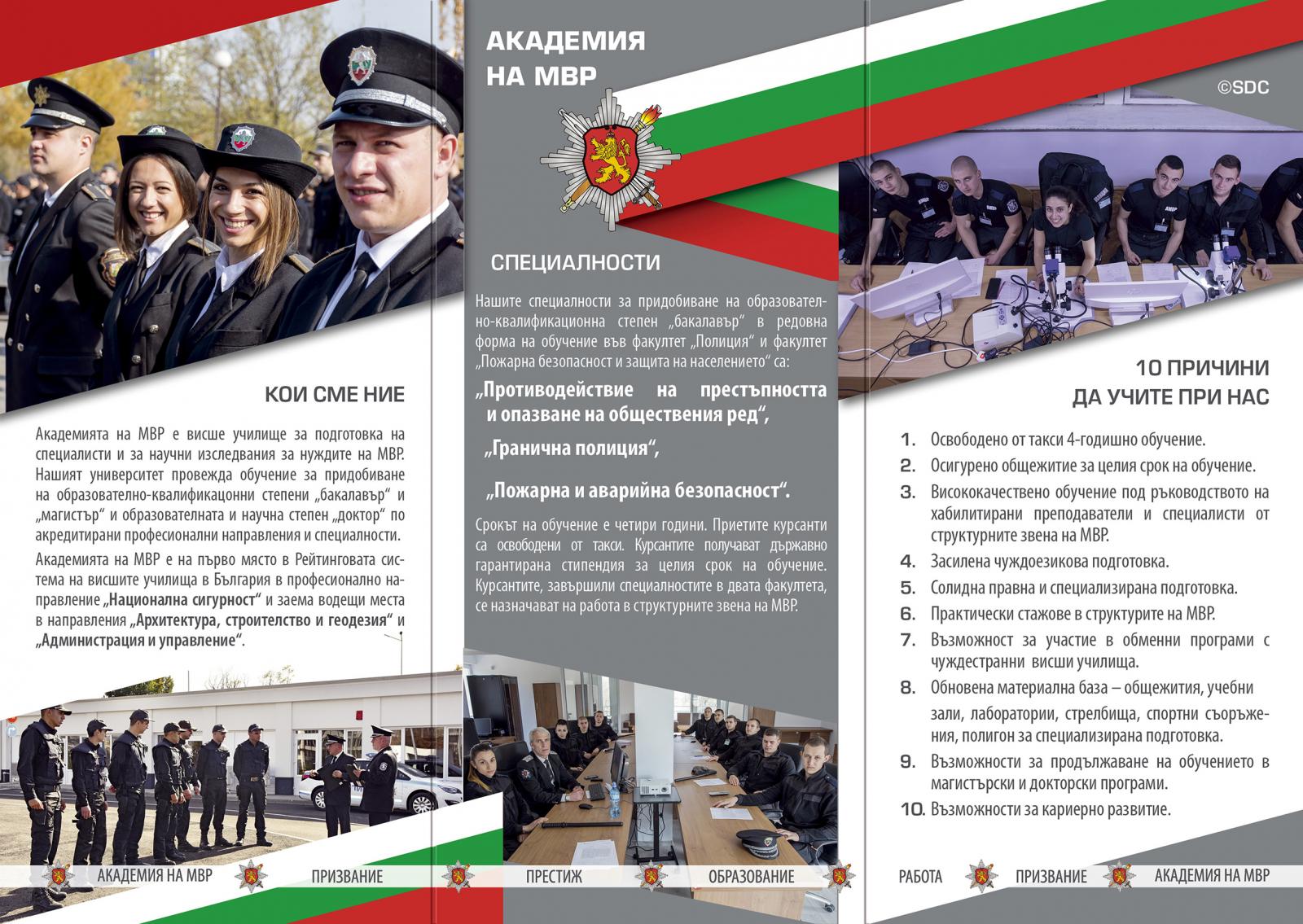 КОИ СМЕ НИЕ

Академията на МВР е висше училище за подготовка на специалисти и за научни изследвания за нуждите на МВР. Нашият университет провежда обучение за придобиване на образователно-квалификационни степени „бакалавър“ и „магистър“ и образователната и научна степен „доктор“ по акредитирани професионални направления и специалности.

Академията на МВР е на първо място в Рейтинговата система на висшите училища в България в професионално направление „Национална сигурност“ и заема водещи места в направления „Архитектура, строителство и геодезия“ и „Администрация и управление“.

АКАДЕМИЯ НА МВР

СПЕЦИАЛНОСТИ

Нашите специалности за придобиване на образователно-квалификационна степен „бакалавър“ в редовна форма на обучение във факултет „Полиция“ и факултет „Пожарна безопасност и защита на населението“ са:

„Противодействие на престъпността и опазване на обществения ред“,

„Гранична полиция“,

„Пожарна и аварийна безопасност“.

Срокът на обучение е четири години. Приетите курсанти са освободени от такси. Курсантите получават държавно гарантирана стипендия за целия срок на обучение. Курсантите, завършили специалностите в двата факултета, се назначават на работа в структурните звена на МВР.

©SDC

10 ПРИЧИНИ ДА УЧИТЕ ПРИ НАС

1. Освободено от такси 4-годишно обучение.
2. Осигурено общежитие за целия срок на обучение.
3. Висококачествено обучение под ръководството на хабилитирани преподаватели и специалисти от структурните звена на МВР.
4. Засилена чуждоезикова подготовка.
5. Солидна правна и специализирана подготовка.
6. Практически стажове в структурите на МВР.
7. Възможност за участие в обменни програми с чуждестранни висши училища.
8. Обновена материална база – общежития, учебни зали, лаборатории, стрелбища, спортни съоръжения, полигон за специализирана подготовка.
9. Възможности за продължаване на обучението в магистърски и докторски програми.
10. Възможности за кариерно развитие.

АКАДЕМИЯ НА МВР ПРИЗВАНИЕ ПРЕСТИЖ ОБРАЗОВАНИЕ РАБОТА ПРИЗВАНИЕ АКАДЕМИЯ НА МВР